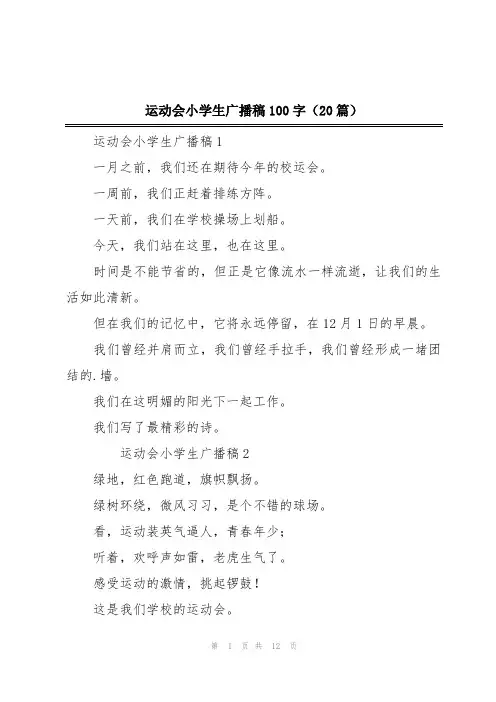 运动会小学生广播稿100字（20篇）

运动会小学生广播稿1

一月之前，我们还在期待今年的校运会。

一周前，我们正赶着排练方阵。

一天前，我们在学校操场上划船。

今天，我们站在这里，也在这里。

时间是不能节省的，但正是它像流水一样流逝，让我们的生活如此清新。

但在我们的记忆中，它将永远停留，在12月1日的早晨。

我们曾经并肩而立，我们曾经手拉手，我们曾经形成一堵团结的.墙。

我们在这明媚的阳光下一起工作。

我们写了最精彩的诗。

运动会小学生广播稿2

绿地，红色跑道，旗帜飘扬。

绿树环绕，微风习习，是个不错的球场。

看，运动装英气逼人，青春年少；

听着，欢呼声如雷，老虎生气了。

感受运动的激情，挑起锣鼓！

这是我们学校的运动会。

第 1 页 共 12 页